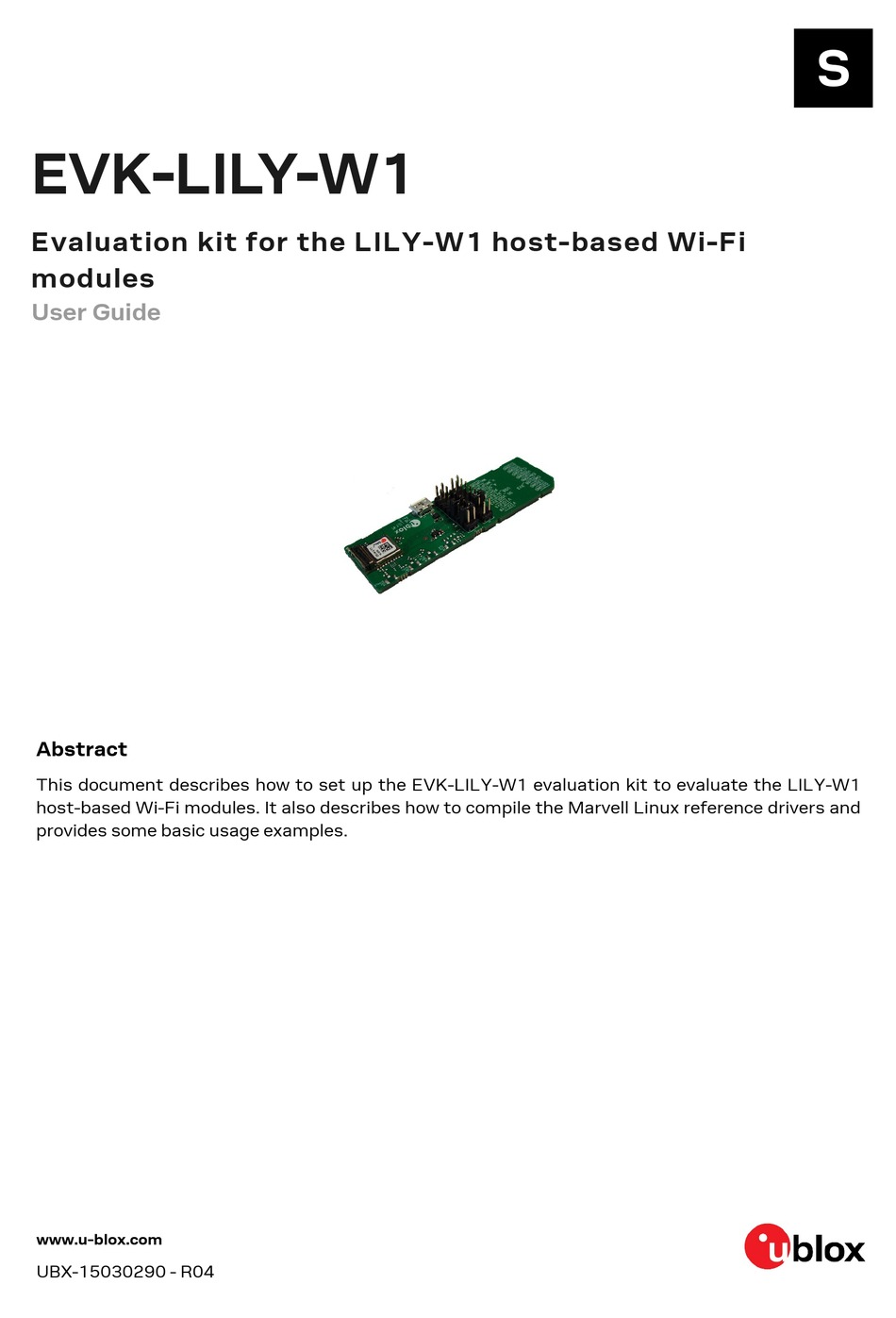 S

EVK-LILY-W1

Evaluation kit for the LILY-W1 host-based Wi-Fi modules

User Guide

Abstract

This document describes how to set up the EVK-LILY-W1 evaluation kit to evaluate the LILY-W1 host-based Wi-Fi modules. It also describes how to compile the Marvell Linux reference drivers and provides some basic usage examples.

www.u-blox.com

UBX-15030290 - R04

ublox